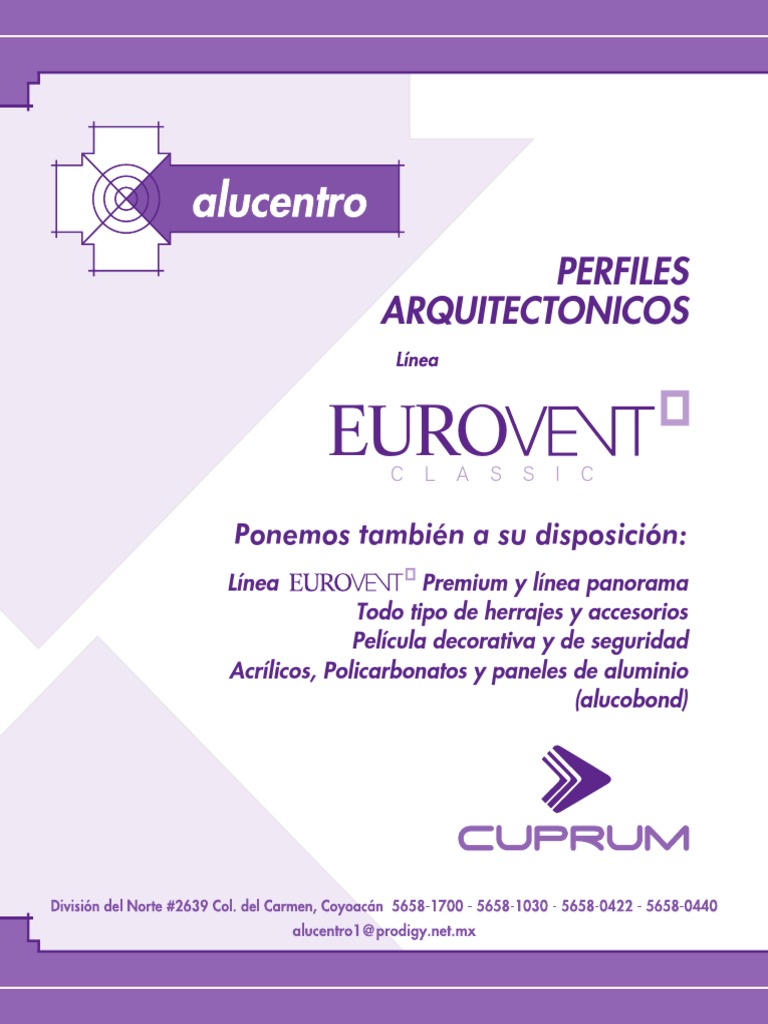 alucentro

PERFILES ARQUITECTONICOS

Línea

EUROVENT
CLASSIC

Ponemos también a su disposición:

Línea EUROVENT Premium y línea panorama
Todo tipo de herrajes y accesorios
Película decorativa y de seguridad
Acrílicos, Policarbonatos y paneles de aluminio (alucobond)

CUPRUM

División del Norte #2639 Col. del Carmen, Coyoacán 5658-1700 - 5658-1030 - 5658-0422 - 5658-0440
alucentro1@prodigy.net.mx